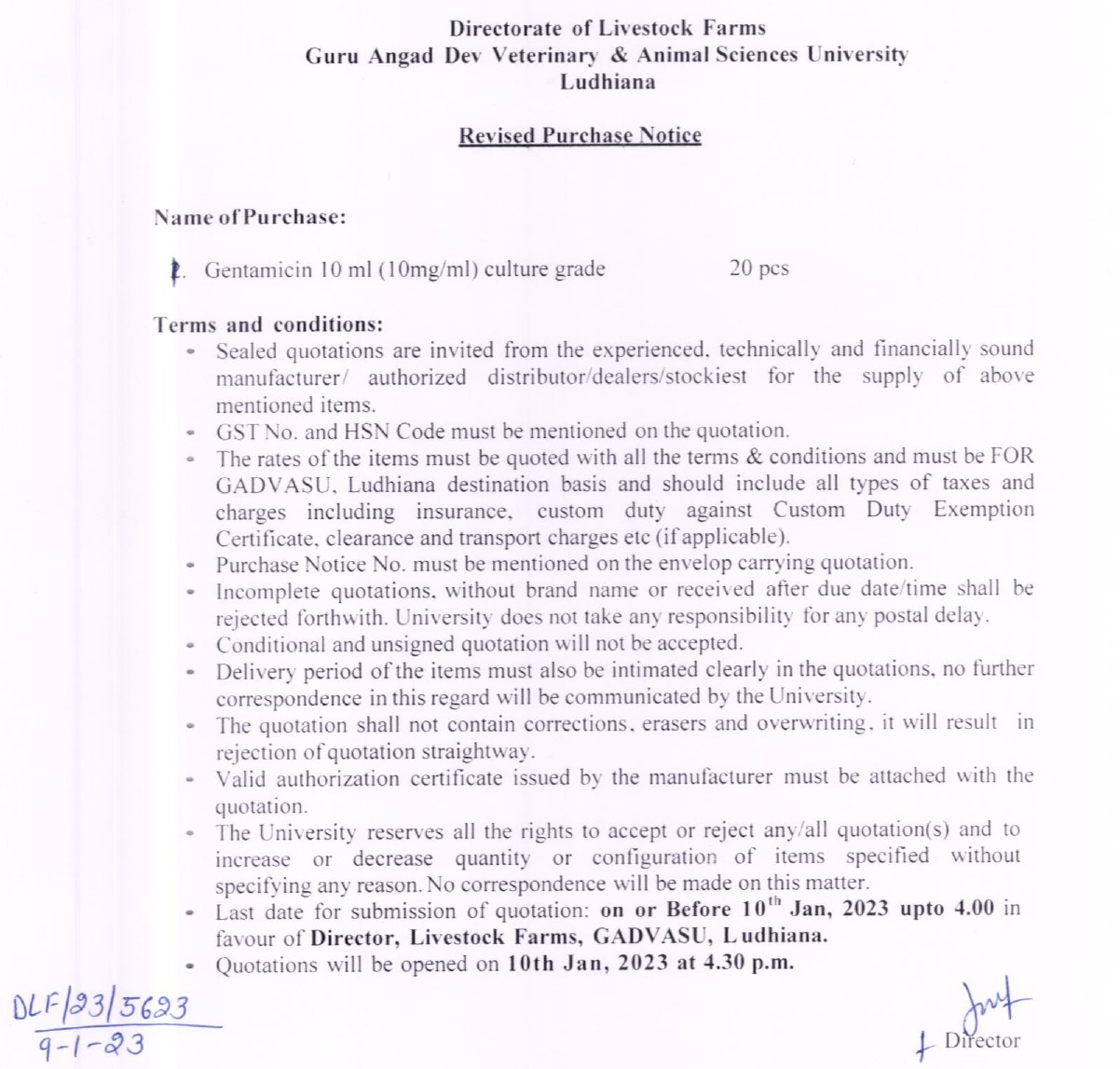 Directorate of Livestock Farms
Guru Angad Dev Veterinary & Animal Sciences University
Ludhiana

Revised Purchase Notice

Name of Purchase:

1. Gentamicin 10 ml (10mg/ml) culture grade 20 pcs

Terms and conditions:
- Sealed quotations are invited from the experienced, technically and financially sound manufacturer/ authorized distributor/dealers/stockiest for the supply of above mentioned items.
- GST No. and HSN Code must be mentioned on the quotation.
- The rates of the items must be quoted with all the terms & conditions and must be FOR GADVASU, Ludhiana destination basis and should include all types of taxes and charges including insurance, custom duty against Custom Duty Exemption Certificate, clearance and transport charges etc (if applicable).
- Purchase Notice No. must be mentioned on the envelop carrying quotation.
- Incomplete quotations, without brand name or received after due date/time shall be rejected forthwith. University does not take any responsibility for any postal delay.
- Conditional and unsigned quotation will not be accepted.
- Delivery period of the items must also be intimated clearly in the quotations, no further correspondence in this regard will be communicated by the University.
- The quotation shall not contain corrections, erasers and overwriting, it will result in rejection of quotation straightway.
- Valid authorization certificate issued by the manufacturer must be attached with the quotation.
- The University reserves all the rights to accept or reject any/all quotation(s) and to increase or decrease quantity or configuration of items specified without specifying any reason. No correspondence will be made on this matter.
- Last date for submission of quotation: on or Before 10$^{th}$ Jan, 2023 upto 4.00 in favour of Director, Livestock Farms, GADVASU, Ludhiana.
- Quotations will be opened on 10th Jan, 2023 at 4.30 p.m.

DLF/23/5623
9-1-23

Director